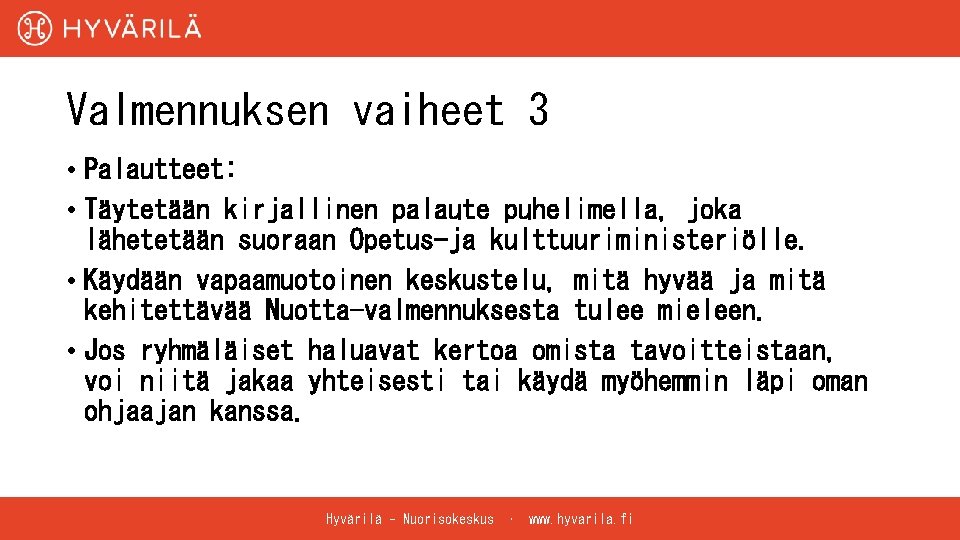 HYVÄRILÄ

Valmennuksen vaiheet 3

• Palautteet:

• Täytetään kirjallinen palaute puhelimella, joka lähetetään suoraan Opetus-ja kulttuuriministeriölle.

• Käydään vapaamuotoinen keskustelu, mitä hyvää ja mitä kehitettävää Nuotta-valmennuksesta tulee mieleen.

• Jos ryhmäläiset haluavat kertoa omista tavoitteistaan, voi niitä jakaa yhteisesti tai käydä myöhemmin läpi oman ohjaajan kanssa.

Hyvärilä - Nuorisokeskus · www.hyvarila.fi